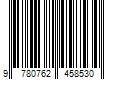 9 780762 458530